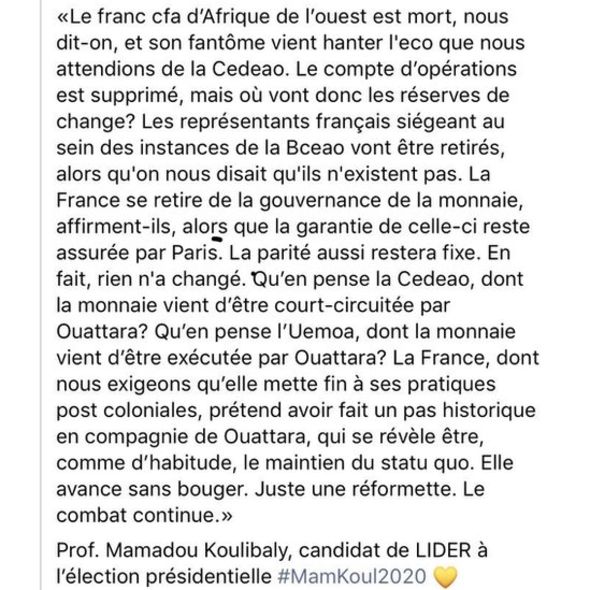 «Le franc cfa d'Afrique de l'ouest est mort, nous dit-on, et son fantôme vient hanter l'eco que nous attendions de la Cedeao. Le compte d'opérations est supprimé, mais où vont donc les réserves de change? Les représentants français siégeant au sein des instances de la Bceao vont être retirés, alors qu'on nous disait qu'ils n'existent pas. La France se retire de la gouvernance de la monnaie, affirment-ils, alors que la garantie de celle-ci reste assurée par Paris. La parité aussi restera fixe. En fait, rien n'a changé. Qu'en pense la Cedeao, dont la monnaie vient d'être court-circuitée par Ouattara? Qu'en pense l'Uemoa, dont la monnaie vient d'être exécutée par Ouattara? La France, dont nous exigeons qu'elle mette fin à ses pratiques post coloniales, prétend avoir fait un pas historique en compagnie de Ouattara, qui se révèle être, comme d'habitude, le maintien du statu quo. Elle avance sans bouger. Juste une réformette. Le combat continue.»

Prof. Mamadou Koulibaly, candidat de LIDER à l'élection présidentielle #MamKoul2020 💛